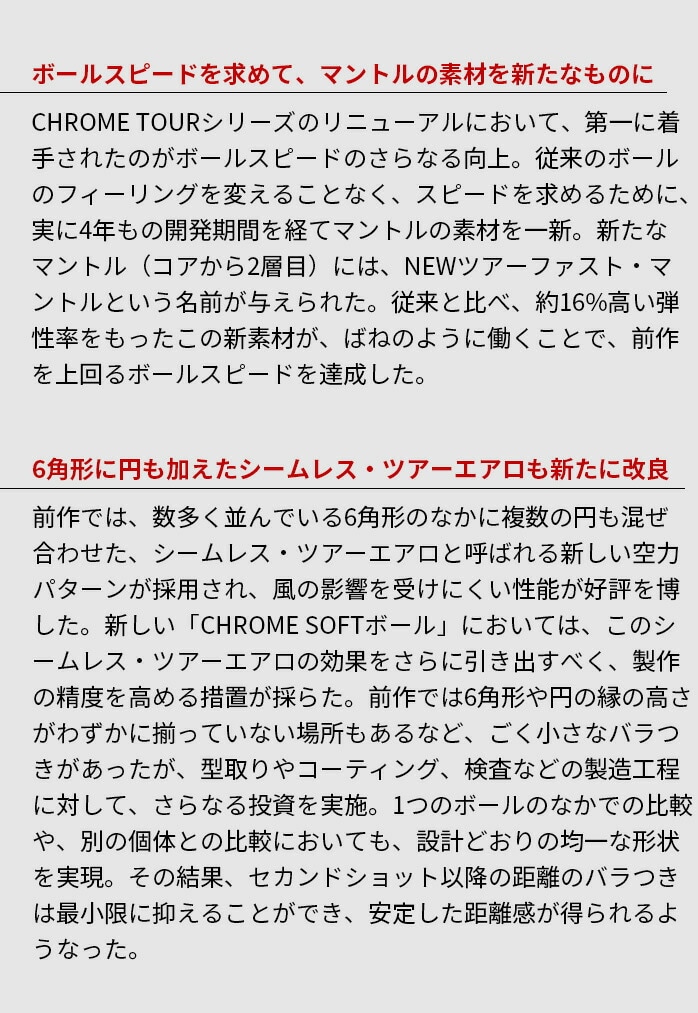 ボールスピードを求めて、マントルの素材を新たなものに

CHROME TOURシリーズのリニューアルにおいて、第一に着手されたのがボールスピードのさらなる向上。従来のボールのフィーリングを変えることなく、スピードを求めるために、実に4年もの開発期間を経てマントルの素材を一新。新たなマントル（コアから2層目）には、NEWツアーファスト・マントルという名前が与えられた。従来と比べ、約16%高い弾性率をもったこの新素材が、ばねのように働くことで、前作を上回るボールスピードを達成した。

6角形に円も加えたシームレス・ツアーエアロも新たに改良

前作では、数多く並んでいる6角形のなかに複数の円も混ぜ合わせた、シームレス・ツアーエアロと呼ばれる新しい空力パターンが採用され、風の影響を受けにくい性能が好評を博した。新しい「CHROME SOFTボール」においては、このシームレス・ツアーエアロの効果をさらに引き出すべく、製作の精度を高める措置が採らた。前作では6角形や円の縁の高さがわずかに揃っていない場所もあるなど、ごく小さなバラつきがあったが、型取りやコーティング、検査などの製造工程に対して、さらなる投資を実施。1つのボールのなかでの比較や、別の個体との比較においても、設計どおりの均一な形状を実現。その結果、セカンドショット以降の距離のバラつきは最小限に抑えることができ、安定した距離感が得られるようなった。